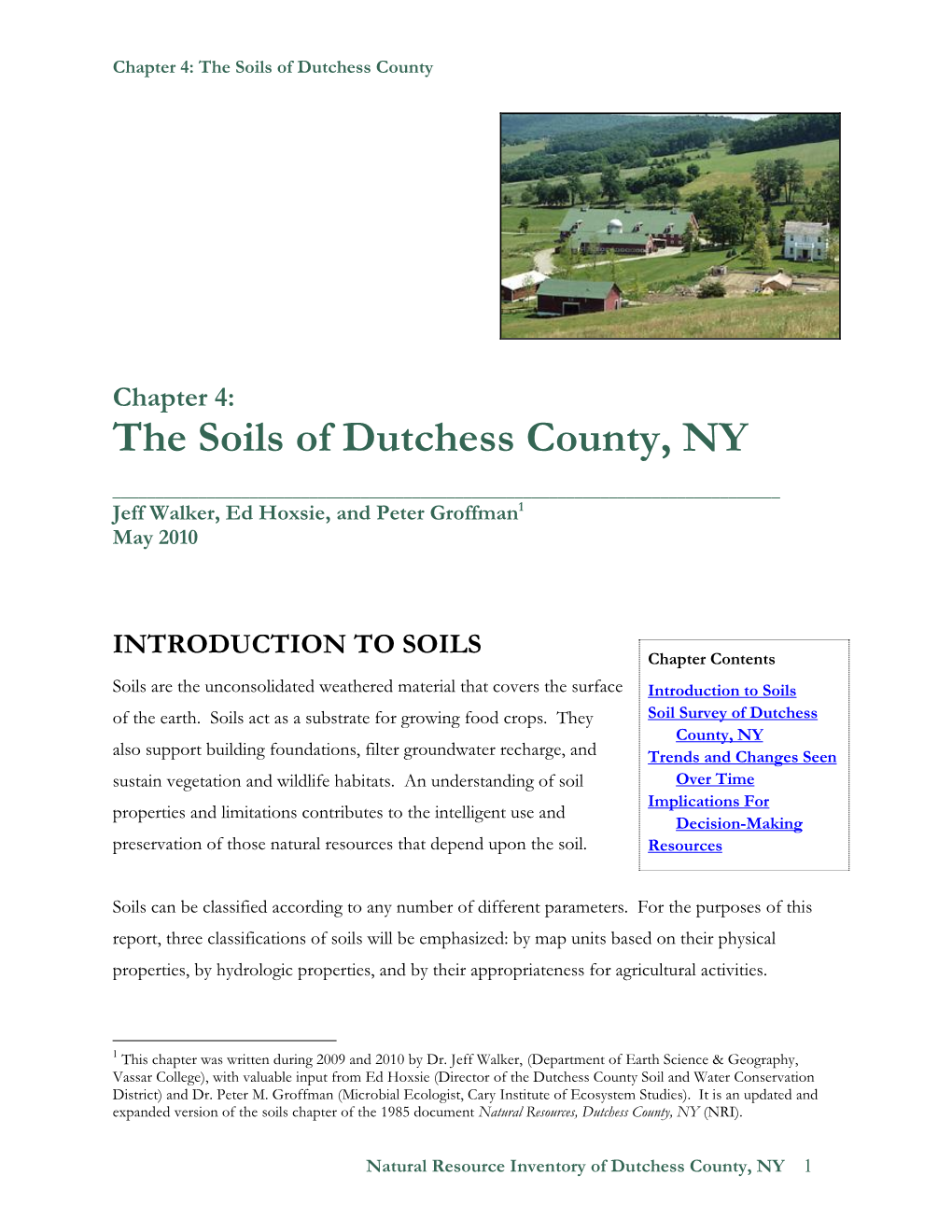 Chapter 4: The Soils of Dutchess County

Chapter 4:
The Soils of Dutchess County, NY

Jeff Walker, Ed Hoxsie, and Peter Groffman$^1$
May 2010

INTRODUCTION TO SOILS

Soils are the unconsolidated weathered material that covers the surface of the earth. Soils act as a substrate for growing food crops. They also support building foundations, filter groundwater recharge, and sustain vegetation and wildlife habitats. An understanding of soil properties and limitations contributes to the intelligent use and preservation of those natural resources that depend upon the soil.

Chapter Contents
Introduction to Soils
Soil Survey of Dutchess County, NY
Trends and Changes Seen Over Time
Implications For Decision-Making
Resources

Soils can be classified according to any number of different parameters. For the purposes of this report, three classifications of soils will be emphasized: by map units based on their physical properties, by hydrologic properties, and by their appropriateness for agricultural activities.

$^1$ This chapter was written during 2009 and 2010 by Dr. Jeff Walker, (Department of Earth Science & Geography, Vassar College), with valuable input from Ed Hoxsie (Director of the Dutchess County Soil and Water Conservation District) and Dr. Peter M. Groffman (Microbial Ecologist, Cary Institute of Ecosystem Studies). It is an updated and expanded version of the soils chapter of the 1985 document Natural Resources, Dutchess County, NY (NRI).

Natural Resource Inventory of Dutchess County, NY 1